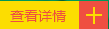 查看详情 +